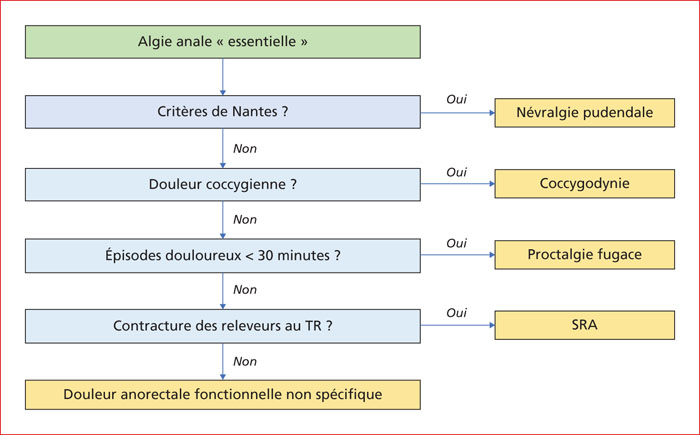 Algie anale « essentielle »

Critères de Nantes ?

Oui

Névralgie pudendale

Non

Douleur coccygienne ?

Oui

Coccygodynie

Non

Épisodes douloureux < 30 minutes ?

Oui

Proctalgie fugace

Non

Contracture des releveurs au TR ?

Oui

SRA

Non

Douleur anorectale fonctionnelle non spécifique